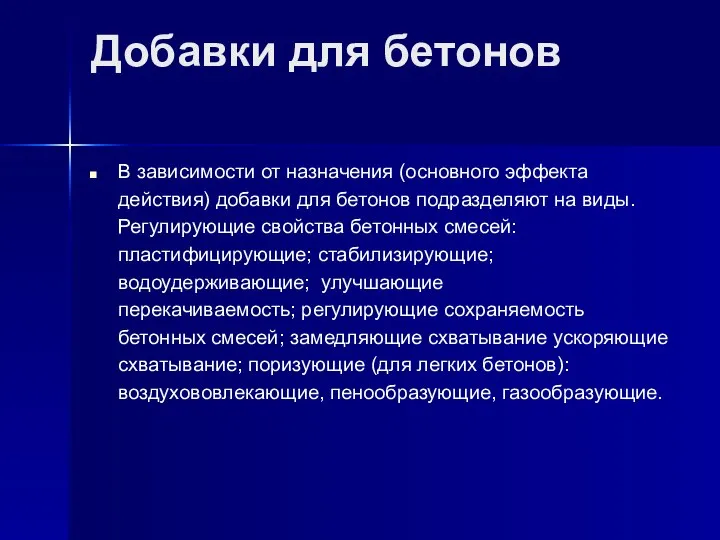 Добавки для бетонов

В зависимости от назначения (основного эффекта действия) добавки для бетонов подразделяют на виды. Регулирующие свойства бетонных смесей: пластифицирующие; стабилизирующие; водоудерживающие; улучшающие перекачиваемость; регулирующие сохраняемость бетонных смесей; замедляющие схватывание ускоряющие схватывание; поризующие (для легких бетонов): воздухововлекающие, пенообразующие, газообразующие.